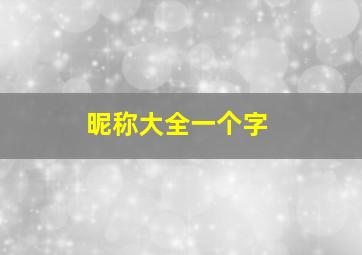 昵称大全一个字